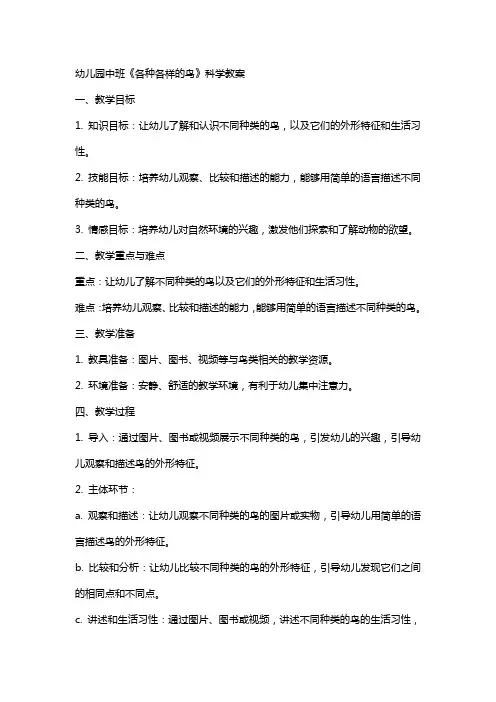 幼儿园中班《各种各样的鸟》科学教案

一、教学目标

1. 知识目标：让幼儿了解和认识不同种类的鸟，以及它们的外形特征和生活习性。

2. 技能目标：培养幼儿观察、比较和描述的能力，能够用简单的语言描述不同种类的鸟。

3. 情感目标：培养幼儿对自然环境的兴趣，激发他们探索和了解动物的欲望。

二、教学重点与难点

重点：让幼儿了解不同种类的鸟以及它们的外形特征和生活习性。

难点：培养幼儿观察、比较和描述的能力，能够用简单的语言描述不同种类的鸟。

三、教学准备

1. 教具准备：图片、图书、视频等与鸟类相关的教学资源。

2. 环境准备：安静、舒适的教学环境，有利于幼儿集中注意力。

四、教学过程

1. 导入：通过图片、图书或视频展示不同种类的鸟，引发幼儿的兴趣，引导幼儿观察和描述鸟的外形特征。

2. 主体环节：

a. 观察和描述：让幼儿观察不同种类的鸟的图片或实物，引导幼儿用简单的语言描述鸟的外形特征。

b. 比较和分析：让幼儿比较不同种类的鸟的外形特征，引导幼儿发现它们之间的相同点和不同点。

c. 讲述和生活习性：通过图片、图书或视频，讲述不同种类的鸟的生活习性，